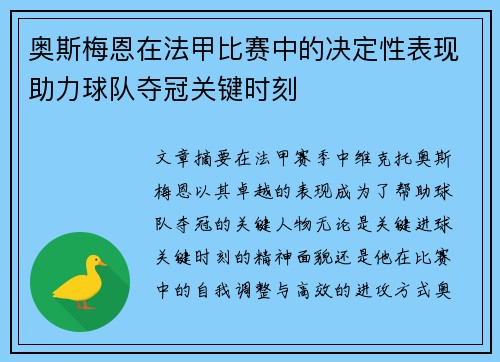 奥斯梅恩在法甲比赛中的决定性表现助力球队夺冠关键时刻

文章摘要在法甲赛季中维克托奥斯梅恩以其卓越的表现成为了帮助球队夺冠的关键人物无论是关键进球关键时刻的精神面貌还是他在比赛中的自我调整与高效的进攻方式奥